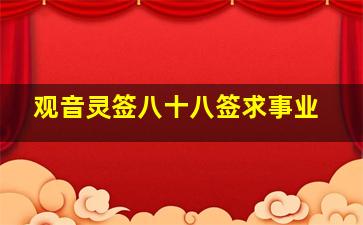 观音灵签八十八签求事业